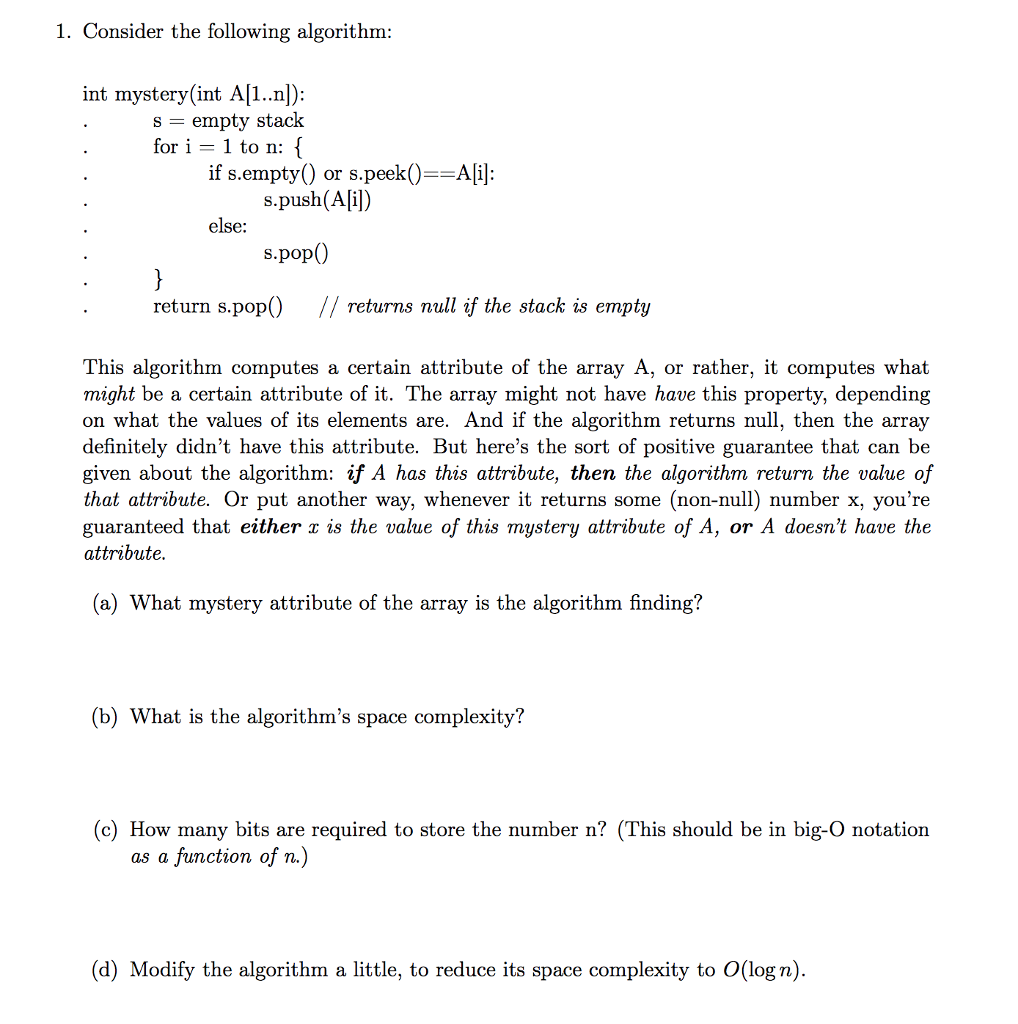 1. Consider the following algorithm:

int mystery(int A[1..n]):
. s = empty stack
. for i = 1 to n: {
. if s.empty() or s.peek()==A[i]:
. s.push(A[i])
. else:
. s.pop()
. }
. return s.pop() // returns null if the stack is empty

This algorithm computes a certain attribute of the array A, or rather, it computes what might be a certain attribute of it. The array might not have have this property, depending on what the values of its elements are. And if the algorithm returns null, then the array definitely didn't have this attribute. But here's the sort of positive guarantee that can be given about the algorithm: if A has this attribute, then the algorithm return the value of that attribute. Or put another way, whenever it returns some (non-null) number x, you're guaranteed that either $x$ is the value of this mystery attribute of A, or A doesn't have the attribute.

(a) What mystery attribute of the array is the algorithm finding?

(b) What is the algorithm's space complexity?

(c) How many bits are required to store the number n? (This should be in big-O notation as a function of n.)

(d) Modify the algorithm a little, to reduce its space complexity to $O(\log n)$.